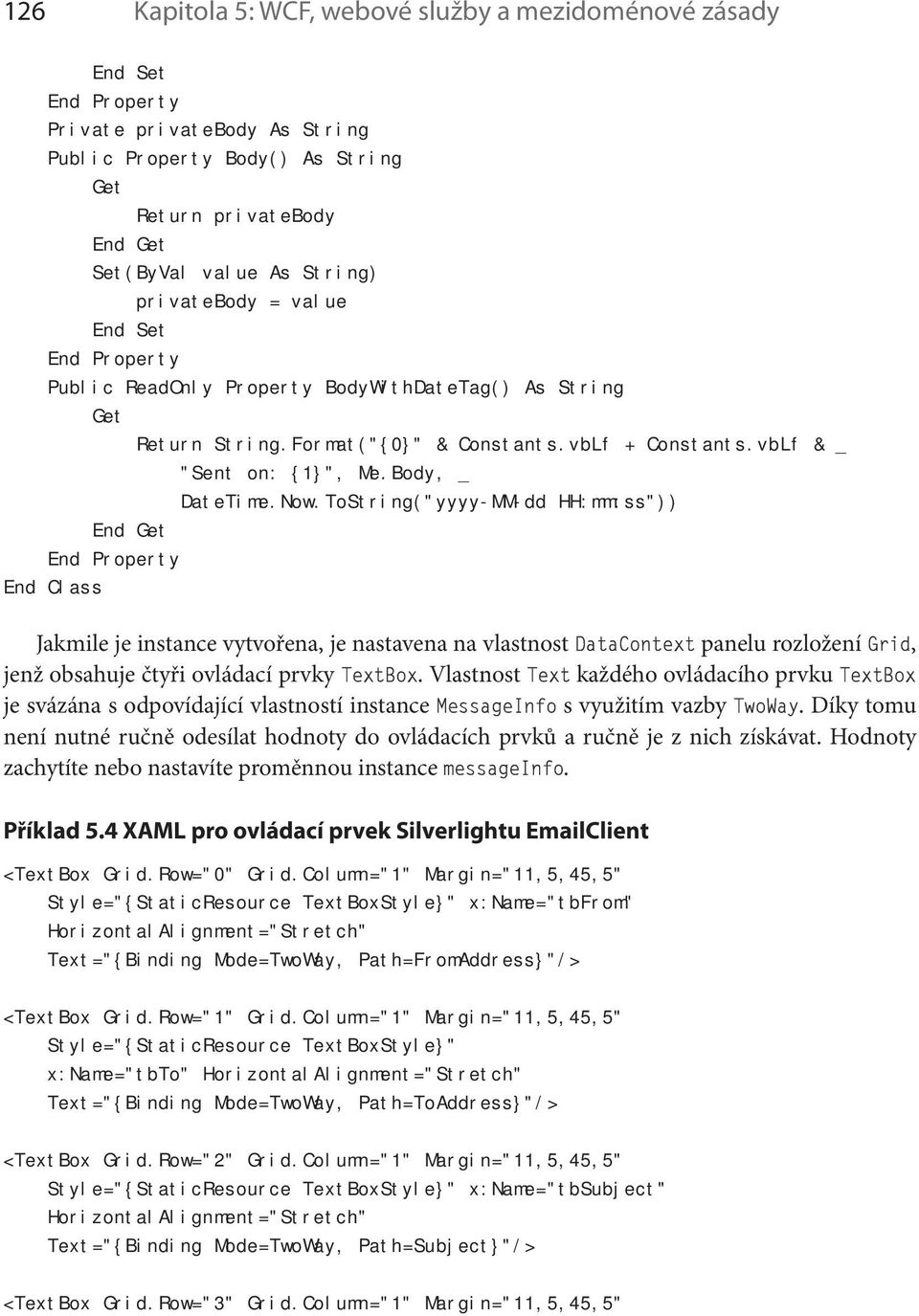 126 Kapitola 5: WCF, webové služby a mezidoménové zásady

End Set
End Property
Private privateBody As String
Public Property Body() As String
Get
Return privateBody
End Get
Set(ByVal value As String)
privateBody = value
End Set
End Property
Public ReadOnly Property BodyWithDateTag() As String
Get
Return String.Format("{0}" & Constants.vbLf + Constants.vbLf & _
"Sent on: {1}", Me.Body, _
DateTime.Now.ToString("yyyy-MM-dd HH:mm:ss"))
End Get
End Property
End Class

Jakmile je instance vytvořena, je nastavena na vlastnost DataContext panelu rozložení Grid, jenž obsahuje čtyři ovládací prvky TextBox. Vlastnost Text každého ovládacího prvku TextBox je svázána s odpovídající vlastností instance MessageInfo s využitím vazby TwoWay. Díky tomu není nutné ručně odesílat hodnoty do ovládacích prvků a ručně je z nich získávat. Hodnoty zachytíte nebo nastavíte proměnnou instance messageInfo.

Příklad 5.4 XAML pro ovládací prvek Silverlightu EmailClient

<TextBox Grid.Row="0" Grid.Column="1" Margin="11,5,45,5"
Style="{StaticResource TextBoxStyle}" x:Name="tbFrom"
HorizontalAlignment="Stretch"
Text="{Binding Mode=TwoWay, Path=FromAddress}"/>

<TextBox Grid.Row="1" Grid.Column="1" Margin="11,5,45,5"
Style="{StaticResource TextBoxStyle}"
x:Name="tbTo" HorizontalAlignment="Stretch"
Text="{Binding Mode=TwoWay, Path=ToAddress}"/>

<TextBox Grid.Row="2" Grid.Column="1" Margin="11,5,45,5"
Style="{StaticResource TextBoxStyle}" x:Name="tbSubject"
HorizontalAlignment="Stretch"
Text="{Binding Mode=TwoWay, Path=Subject}"/>

<TextBox Grid.Row="3" Grid.Column="1" Margin="11,5,45,5"